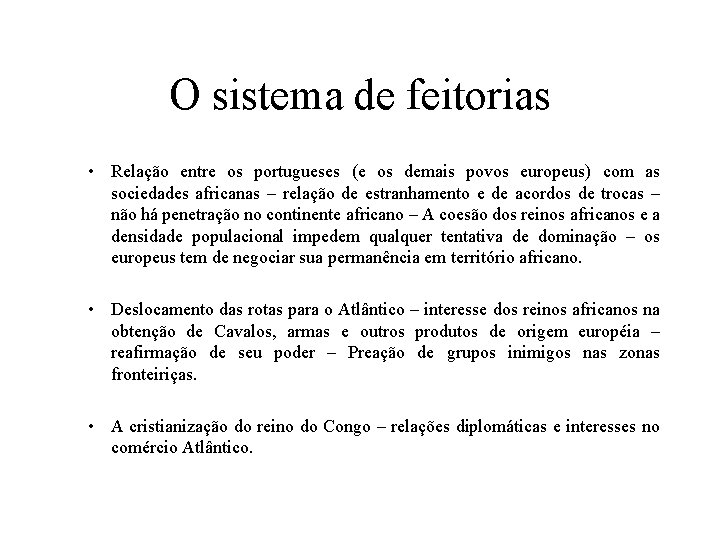 O sistema de feitorias

• Relação entre os portugueses (e os demais povos europeus) com as sociedades africanas – relação de estranhamento e de acordos de trocas – não há penetração no continente africano – A coesão dos reinos africanos e a densidade populacional impedem qualquer tentativa de dominação – os europeus tem de negociar sua permanência em território africano.

• Deslocamento das rotas para o Atlântico – interesse dos reinos africanos na obtenção de Cavalos, armas e outros produtos de origem européia – reafirmação de seu poder – Preação de grupos inimigos nas zonas fronteiriças.

• A cristianização do reino do Congo – relações diplomáticas e interesses no comércio Atlântico.